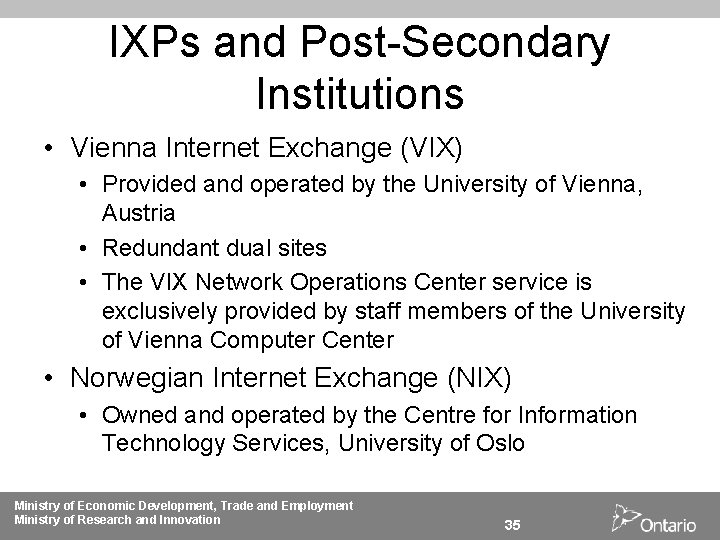 IXPs and Post-Secondary Institutions

• Vienna Internet Exchange (VIX)
• Provided and operated by the University of Vienna, Austria
• Redundant dual sites
• The VIX Network Operations Center service is exclusively provided by staff members of the University of Vienna Computer Center
• Norwegian Internet Exchange (NIX)
• Owned and operated by the Centre for Information Technology Services, University of Oslo

Ministry of Economic Development, Trade and Employment
Ministry of Research and Innovation

35

Ontario